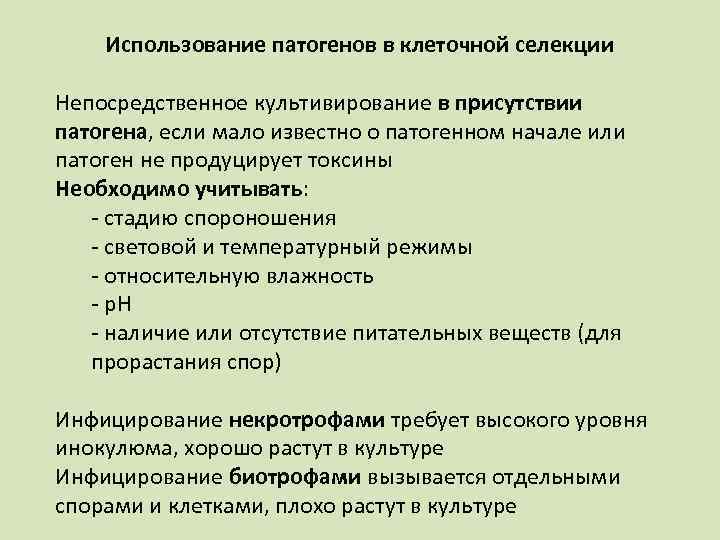 Использование патогенов в клеточной селекции

Непосредственное культивирование в присутствии патогена, если мало известно о патогенном начале или патоген не продуцирует токсины

Необходимо учитывать:
- стадию спороношения
- световой и температурный режимы
- относительную влажность
- pH
- наличие или отсутствие питательных веществ (для прорастания спор)

Инфицирование некротрофами требует высокого уровня инокулюма, хорошо растут в культуре

Инфицирование биотрофами вызывается отдельными спорами и клетками, плохо растут в культуре